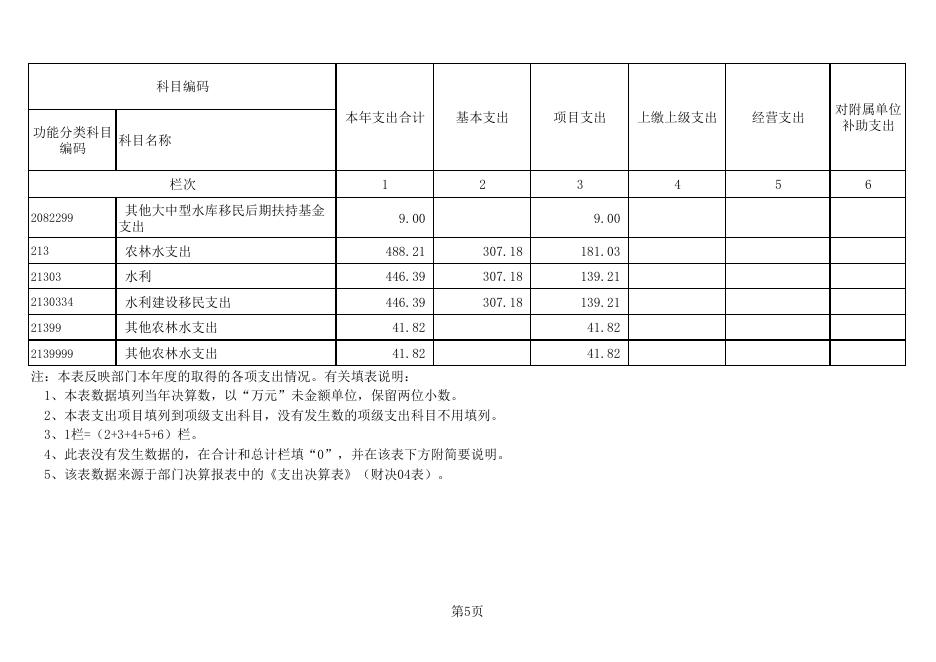 | 科目编码 | | 本年支出合计 | 基本支出 | 项目支出 | 上缴上级支出 | 经营支出 | 对附属单位补助支出 |
|---|---|---|---|---|---|---|---|
| 功能分类科目编码 | 科目名称 | | | | | | |
| 栏次 | | 1 | 2 | 3 | 4 | 5 | 6 |
| 2082299 | 其他大中型水库移民后期扶持基金支出 | 9.00 | | 9.00 | | | |
| 213 | 农林水支出 | 488.21 | 307.18 | 181.03 | | | |
| 21303 | 水利 | 446.39 | 307.18 | 139.21 | | | |
| 2130334 | 水利建设移民支出 | 446.39 | 307.18 | 139.21 | | | |
| 21399 | 其他农林水支出 | 41.82 | | 41.82 | | | |
| 2139999 | 其他农林水支出 | 41.82 | | 41.82 | | | |

注：本表反映部门本年度的取得的各项支出情况。有关填表说明：
1、本表数据填列当年决算数，以“万元”未金额单位，保留两位小数。
2、本表支出项目填列到项级支出科目，没有发生数的项级支出科目不用填列。
3、1栏=（2+3+4+5+6）栏。
4、此表没有发生数据的，在合计和总计栏填“0”，并在该表下方附简要说明。
5、该表数据来源于部门决算报表中的《支出决算表》（财决04表）。

第5页